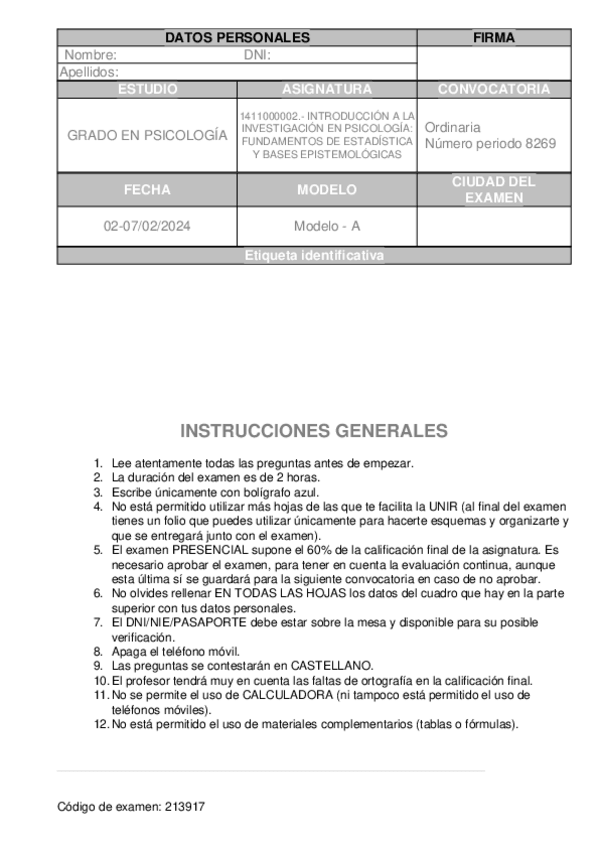 | DATOS PERSONALES | | FIRMA |
|---|---|---|
| Nombre: DNI: | | |
| Apellidos: | | |
| ESTUDIO | ASIGNATURA | CONVOCATORIA |
| GRADO EN PSICOLOGÍA | 1411000002.- INTRODUCCIÓN A LA INVESTIGACIÓN EN PSICOLOGÍA: FUNDAMENTOS DE ESTADÍSTICA Y BASES EPISTEMOLÓGICAS | Ordinaria Número periodo 8269 |
| FECHA | MODELO | CIUDAD DEL EXAMEN |
| 02-07/02/2024 | Modelo - A | |
| Etiqueta identificativa | | |

INSTRUCCIONES GENERALES

1. Lee atentamente todas las preguntas antes de empezar.
2. La duración del examen es de 2 horas.
3. Escribe únicamente con bolígrafo azul.
4. No está permitido utilizar más hojas de las que te facilita la UNIR (al final del examen tienes un folio que puedes utilizar únicamente para hacerte esquemas y organizarte y que se entregará junto con el examen).
5. El examen PRESENCIAL supone el 60% de la calificación final de la asignatura. Es necesario aprobar el examen, para tener en cuenta la evaluación continua, aunque esta última sí se guardará para la siguiente convocatoria en caso de no aprobar.
6. No olvides rellenar EN TODAS LAS HOJAS los datos del cuadro que hay en la parte superior con tus datos personales.
7. El DNI/NIE/PASAPORTE debe estar sobre la mesa y disponible para su posible verificación.
8. Apaga el teléfono móvil.
9. Las preguntas se contestarán en CASTELLANO.
10. El profesor tendrá muy en cuenta las faltas de ortografía en la calificación final.
11. No se permite el uso de CALCULADORA (ni tampoco está permitido el uso de teléfonos móviles).
12. No está permitido el uso de materiales complementarios (tablas o fórmulas).

Código de examen: 213917